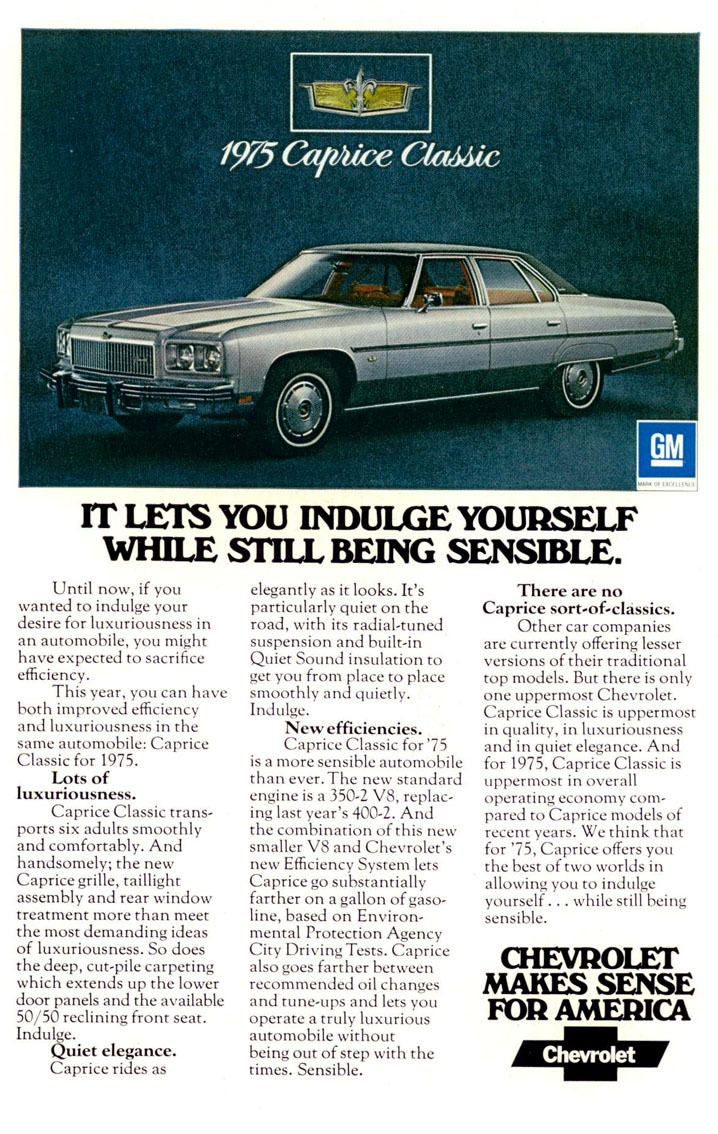 1975 Caprice Classic

GM
MARK OF EXCELLENCE

IT LETS YOU INDULGE YOURSELF WHILE STILL BEING SENSIBLE.

Until now, if you wanted to indulge your desire for luxuriousness in an automobile, you might have expected to sacrifice efficiency.

This year, you can have both improved efficiency and luxuriousness in the same automobile: Caprice Classic for 1975.

Lots of luxuriousness.

Caprice Classic transports six adults smoothly and comfortably. And handsomely; the new Caprice grille, taillight assembly and rear window treatment more than meet the most demanding ideas of luxuriousness. So does the deep, cut-pile carpeting which extends up the lower door panels and the available 50/50 reclining front seat. Indulge.

Quiet elegance.

Caprice rides as elegantly as it looks. It's particularly quiet on the road, with its radial-tuned suspension and built-in Quiet Sound insulation to get you from place to place smoothly and quietly. Indulge.

New efficiencies.

Caprice Classic for '75 is a more sensible automobile than ever. The new standard engine is a 350-2 V8, replacing last year's 400-2. And the combination of this new smaller V8 and Chevrolet's new Efficiency System lets Caprice go substantially farther on a gallon of gasoline, based on Environmental Protection Agency City Driving Tests. Caprice also goes farther between recommended oil changes and tune-ups and lets you operate a truly luxurious automobile without being out of step with the times. Sensible.

There are no Caprice sort-of-classics.

Other car companies are currently offering lesser versions of their traditional top models. But there is only one uppermost Chevrolet. Caprice Classic is uppermost in quality, in luxuriousness and in quiet elegance. And for 1975, Caprice Classic is uppermost in overall operating economy compared to Caprice models of recent years. We think that for '75, Caprice offers you the best of two worlds in allowing you to indulge yourself . . . while still being sensible.

CHEVROLET MAKES SENSE FOR AMERICA

Chevrolet